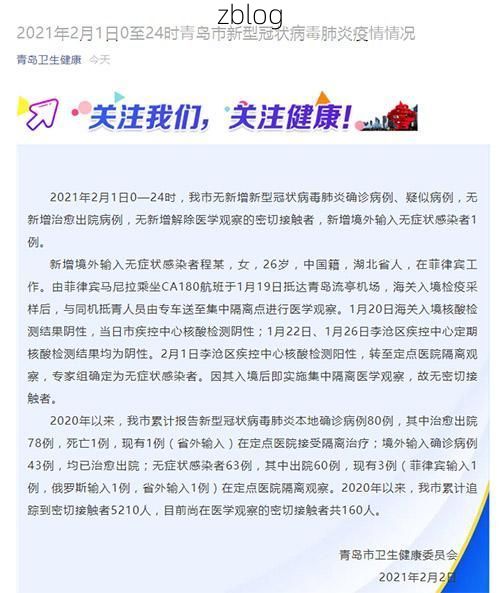 zblog

2021年2月1日0至24时青岛市新型冠状病毒肺炎疫情情况

青岛卫生健康 今天

关注我们，关注健康！

2021年2月1日0—24时，我市无新增新型冠状病毒肺炎确诊病例、疑似病例，无新增治愈出院病例，无新增解除医学观察的密切接触者，新增境外输入无症状感染者1例。

新增境外输入无症状感染者程某，女，26岁，中国籍，湖北省人，在菲律宾工作。由菲律宾马尼拉乘坐CA180航班于1月19日抵达青岛流亭机场，海关入境检疫采样后，与同机抵青人员由专车送至集中隔离点进行医学观察。1月20日海关入境核酸检测结果阴性，当日市疾控中心核酸检测阴性；1月22日、1月26日李沧区疾控中心定期核酸检测结果均为阴性。2月1日李沧区疾控中心核酸检测阳性，转至定点医院隔离观察，专家组确定为无症状感染者。因其入境后即实施集中隔离医学观察，故无密切接触者。

2020年以来，我市累计报告新型冠状病毒肺炎本地确诊病例80例，其中治愈出院78例，死亡1例，现有1例（省外输入）在定点医院接受隔离治疗；境外输入确诊病例43例，均已治愈出院；无症状感染者63例，其中出院60例，现有3例（菲律宾输入1例，俄罗斯输入1例，省外输入1例）在定点医院隔离观察。2020年以来，我市累计追踪到密切接触者5210人，目前尚在医学观察的密切接触者共160人。

青岛市卫生健康委员会

2021年2月2日